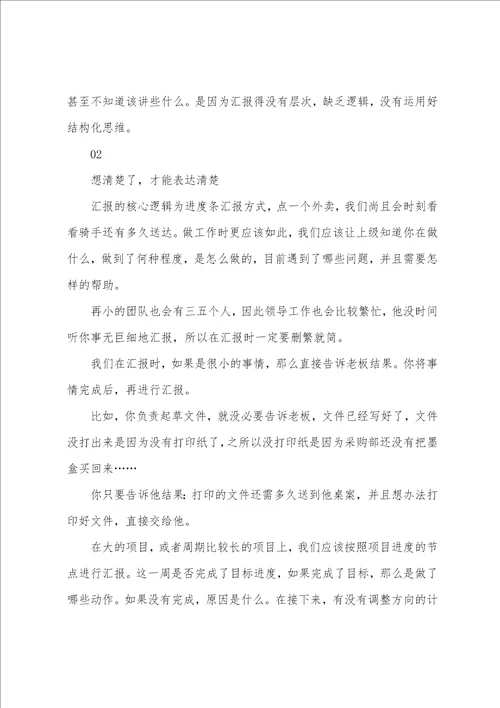 甚至不知道该讲些什么。是因为汇报得没有层次，缺乏逻辑，没有运用好结构化思维。

02

想清楚了，才能表达清楚

汇报的核心逻辑为进度条汇报方式，点一个外卖，我们尚且会时刻看看骑手还有多久送达。做工作时更应该如此，我们应该让上级知道你在做什么，做到了何种程度，是怎么做的，目前遇到了哪些问题，并且需要怎样的帮助。

再小的团队也会有三五个人，因此领导工作也会比较繁忙，他没时间听你事无巨细地汇报，所以在汇报时一定要删繁就简。

我们在汇报时，如果是很小的事情，那么直接告诉老板结果。你将事情完成后，再进行汇报。

比如，你负责起草文件，就没必要告诉老板，文件已经写好了，文件没打出来是因为没有打印纸了，之所以没打印纸是因为采购部还没有把墨盒买回来……

你只要告诉他结果：打印的文件还需多久送到他桌案，并且想办法打印好文件，直接交给他。

在大的项目，或者周期比较长的项目上，我们应该按照项目进度的节点进行汇报。这一周是否完成了目标进度，如果完成了目标，那么是做了哪些动作。如果没有完成，原因是什么。在接下来，有没有调整方向的计